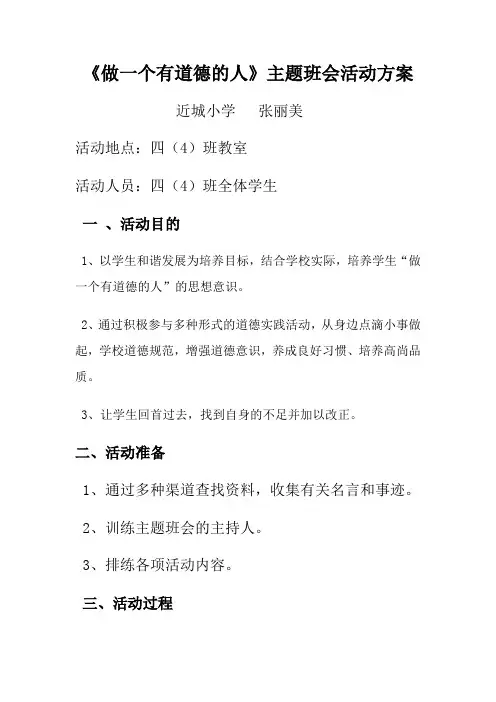 《做一个有道德的人》主题班会活动方案

近城小学　张丽美

活动地点：四（4）班教室

活动人员：四（4）班全体学生

一 、活动目的

1、以学生和谐发展为培养目标，结合学校实际，培养学生“做一个有道德的人”的思想意识。

2、通过积极参与多种形式的道德实践活动，从身边点滴小事做起，学校道德规范，增强道德意识，养成良好习惯、培养高尚品质。

3、让学生回首过去，找到自身的不足并加以改正。

二、活动准备

1、通过多种渠道查找资料，收集有关名言和事迹。

2、训练主题班会的主持人。

3、排练各项活动内容。

三、活动过程